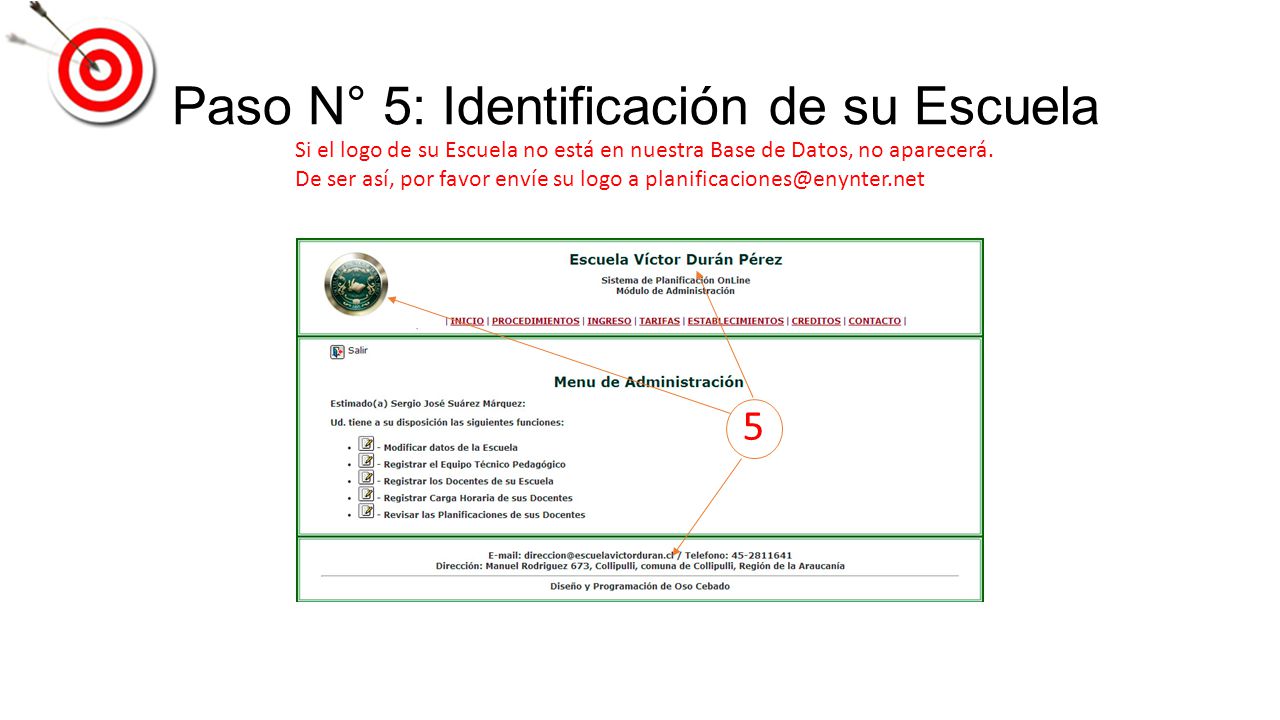 Paso N° 5: Identificación de su Escuela

Si el logo de su Escuela no está en nuestra Base de Datos, no aparecerá.
De ser así, por favor envíe su logo a planificaciones@enynter.net

Escuela Víctor Durán Pérez
Sistema de Planificación OnLine
Módulo de Administración

| INICIO | PROCEDIMIENTOS | INGRESO | TARIFAS | ESTABLECIMIENTOS | CREDITOS | CONTACTO |

Salir

Menu de Administración

Estimado(a) Sergio José Suárez Márquez:

Ud. tiene a su disposición las siguientes funciones:

- Modificar datos de la Escuela
- Registrar el Equipo Técnico Pedagógico
- Registrar los Docentes de su Escuela
- Registrar Carga Horaria de sus Docentes
- Revisar las Planificaciones de sus Docentes

5

E-mail: direccion@escuelavictorduran.cl / Telefono: 45-2811641
Dirección: Manuel Rodriguez 673, Collipulli, comuna de Collipulli, Región de la Araucanía

Diseño y Programación de Oso Cebado